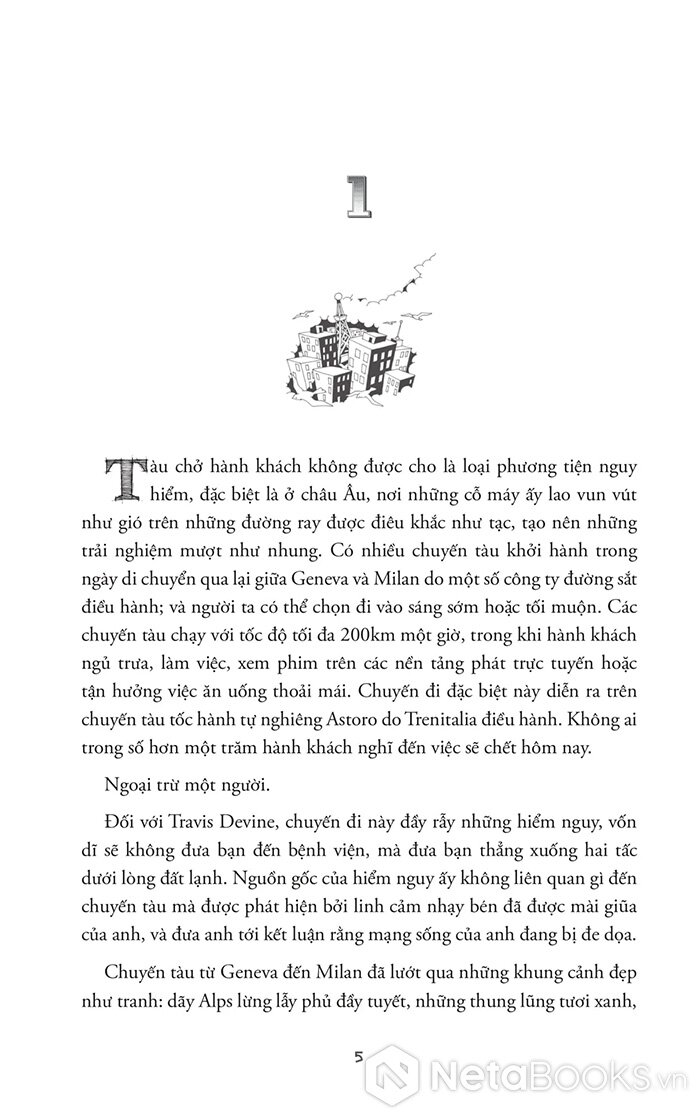 1

Tàu chở hành khách không được cho là loại phương tiện nguy hiểm, đặc biệt là ở châu Âu, nơi những cỗ máy ấy lao vun vút như gió trên những đường ray được điêu khắc như tạc, tạo nên những trải nghiệm mượt như nhung. Có nhiều chuyến tàu khởi hành trong ngày di chuyển qua lại giữa Geneva và Milan do một số công ty đường sắt điều hành; và người ta có thể chọn đi vào sáng sớm hoặc tối muộn. Các chuyến tàu chạy với tốc độ tối đa 200km một giờ, trong khi hành khách ngủ trưa, làm việc, xem phim trên các nền tảng phát trực tuyến hoặc tận hưởng việc ăn uống thoải mái. Chuyến đi đặc biệt này diễn ra trên chuyến tàu tốc hành tự nghiêng Astoro do Trenitalia điều hành. Không ai trong số hơn một trăm hành khách nghĩ đến việc sẽ chết hôm nay.

Ngoại trừ một người.

Đối với Travis Devine, chuyến đi này đầy rẫy những hiểm nguy, vốn dĩ sẽ không đưa bạn đến bệnh viện, mà đưa bạn thẳng xuống hai tấc dưới lòng đất lạnh. Nguồn gốc của hiểm nguy ấy không liên quan gì đến chuyến tàu mà được phát hiện bởi linh cảm nhạy bén đã được mài giũa của anh, và đưa anh tới kết luận rằng mạng sống của anh đang bị đe dọa.

Chuyến tàu từ Geneva đến Milan đã lướt qua những khung cảnh đẹp như tranh: dãy Alps lừng lẫy phủ đầy tuyết, những thung lũng tươi xanh,

5

NetaBooks.vn